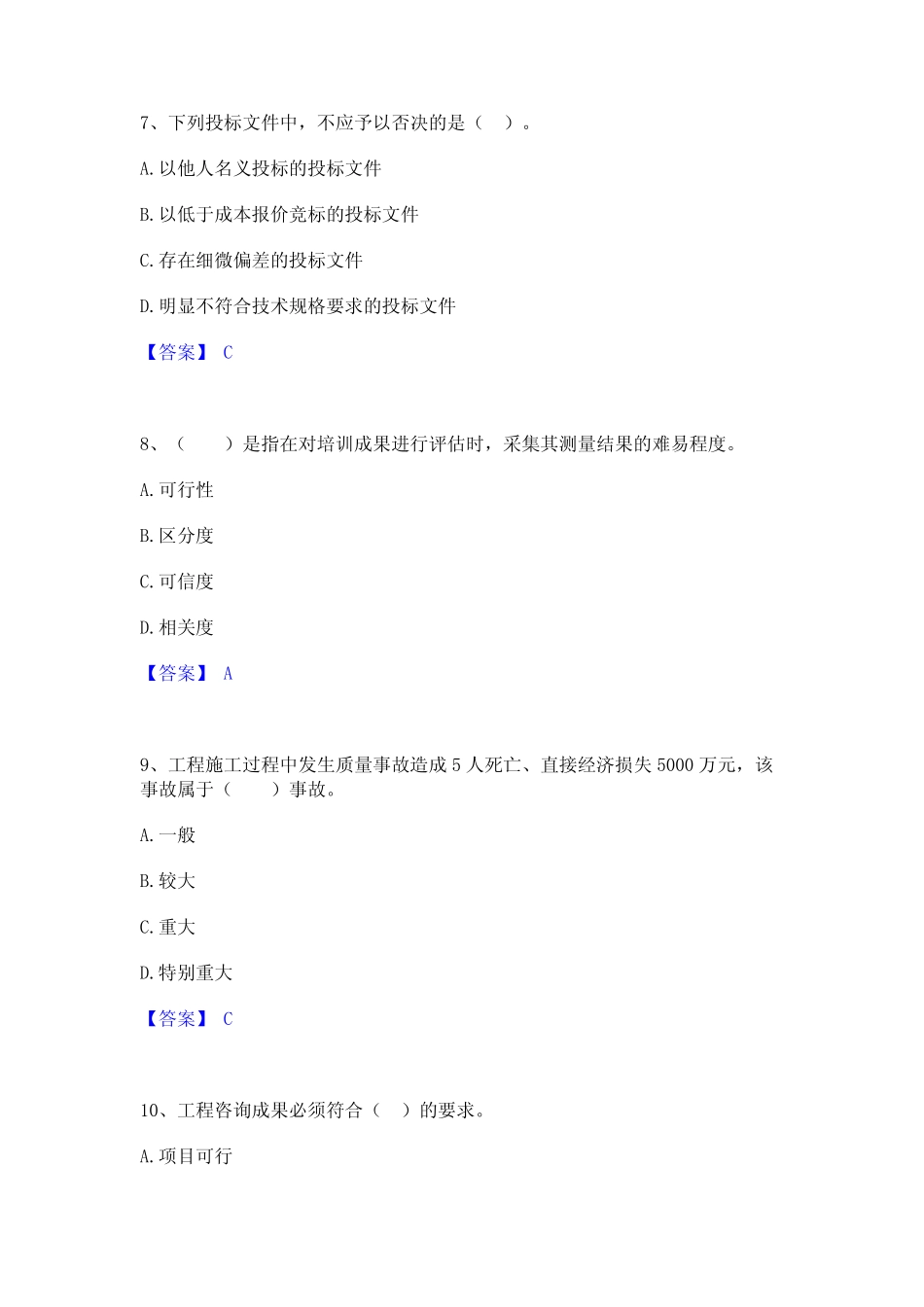 7、下列投标文件中，不应予以否决的是（  ）。

A. 以他人名义投标的投标文件

B. 以低于成本报价竞标的投标文件

C. 存在细微偏差的投标文件

D. 明显不符合技术规格要求的投标文件

【答案】 C

8、（    ）是指在对培训成果进行评估时，采集其测量结果的难易程度。

A. 可行性

B. 区分度

C. 可信度

D. 相关度

【答案】 A

9、工程施工过程中发生质量事故造成 5 人死亡、直接经济损失 5000 万元，该事故属于（    ）事故。

A. 一般

B. 较大

C. 重大

D. 特别重大

【答案】 C

10、工程咨询成果必须符合（  ）的要求。

A. 项目可行